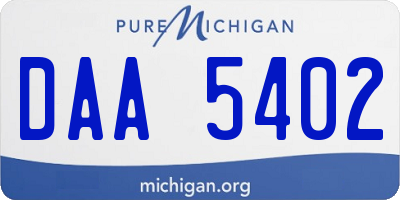 PURE MICHIGAN

DAA 5402

michigan.org